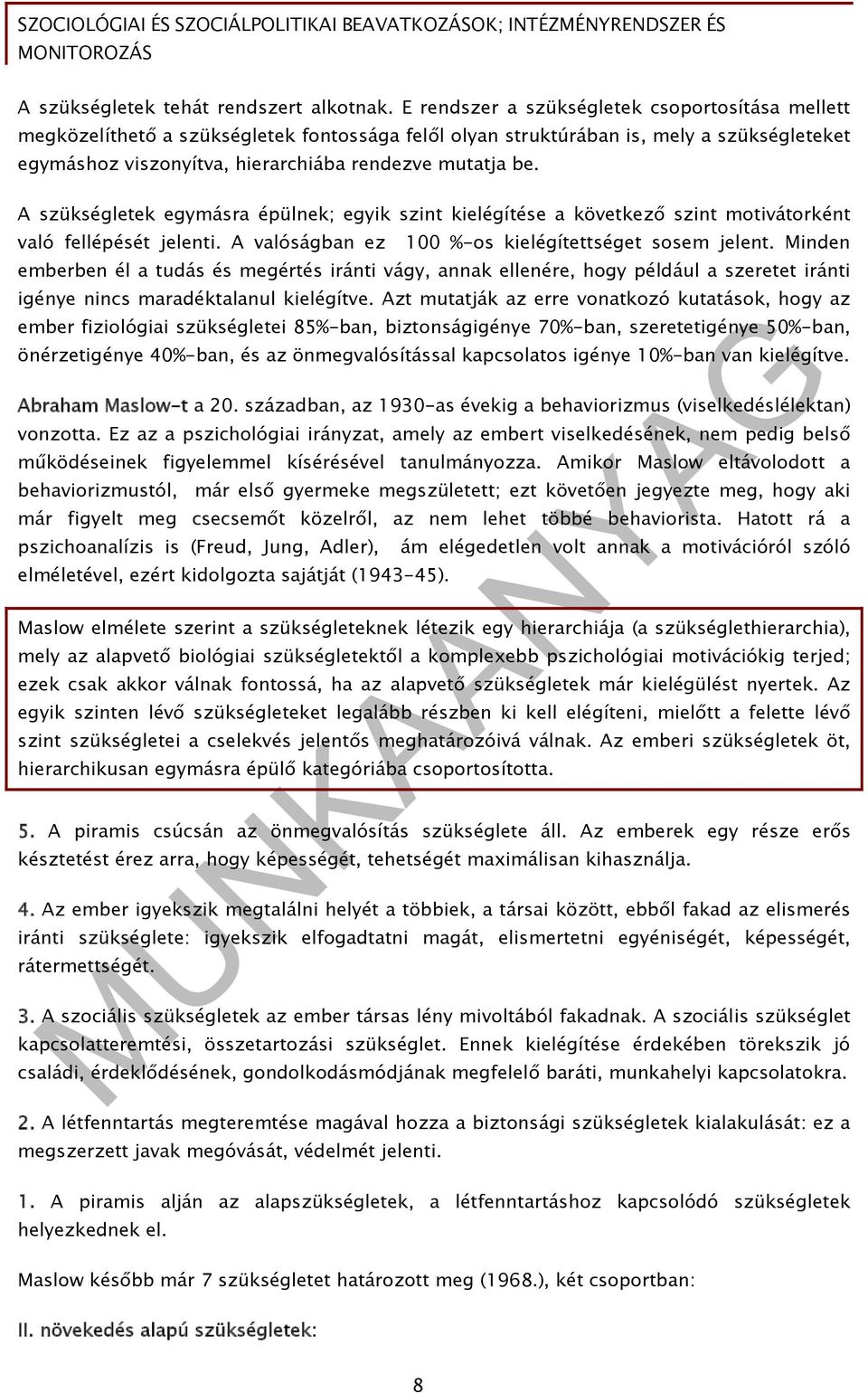 SZOCIOLÓGIAI ÉS SZOCIÁLPOLITIKAI BEAVATKOZÁSOK; INTÉZMÉNYRENDSZER ÉS MONITOROZÁS

A szükségletek tehát rendszert alkotnak. E rendszer a szükségletek csoportosítása mellett megközelíthető a szükségletek fontossága felől olyan struktúrában is, mely a szükségleteket egymáshoz viszonyítva, hierarchiába rendezve mutatja be.

A szükségletek egymásra épülnek; egyik szint kielégítése a következő szint motivátorként való fellépését jelenti. A valóságban ez 100 %-os kielégítettséget sosem jelent. Minden emberben él a tudás és megértés iránti vágy, annak ellenére, hogy például a szeretet iránti igénye nincs maradéktalanul kielégítve. Azt mutatják az erre vonatkozó kutatások, hogy az ember fiziológiai szükségletei 85%-ban, biztonságigénye 70%-ban, szeretetigénye 50%-ban, önérzetigénye 40%-ban, és az önmegvalósítással kapcsolatos igénye 10%-ban van kielégítve.

Abraham Maslow-t a 20. században, az 1930-as évekig a behaviorizmus (viselkedéslélektan) vonzotta. Ez az a pszichológiai irányzat, amely az embert viselkedésének, nem pedig belső működéseinek figyelemmel kísérésével tanulmányozza. Amikor Maslow eltávolodott a behaviorizmustól, már első gyermeke megszületett; ezt követően jegyezte meg, hogy aki már figyelt meg csecsemőt közelről, az nem lehet többé behaviorista. Hatott rá a pszichoanalízis is (Freud, Jung, Adler), ám elégedetlen volt annak a motivációról szóló elméletével, ezért kidolgozta sajátját (1943-45).

Maslow elmélete szerint a szükségleteknek létezik egy hierarchiája (a szükséglethierarchia), mely az alapvető biológiai szükségletektől a komplexebb pszichológiai motivációkig terjed; ezek csak akkor válnak fontossá, ha az alapvető szükségletek már kielégülést nyertek. Az egyik szinten lévő szükségleteket legalább részben ki kell elégíteni, mielőtt a felette lévő szint szükségletei a cselekvés jelentős meghatározóivá válnak. Az emberi szükségletek öt, hierarchikusan egymásra épülő kategóriába csoportosította.

5. A piramis csúcsán az önmegvalósítás szükséglete áll. Az emberek egy része erős késztetést érez arra, hogy képességét, tehetségét maximálisan kihasználja.

4. Az ember igyekszik megtalálni helyét a többiek, a társai között, ebből fakad az elismerés iránti szükséglete: igyekszik elfogadtatni magát, elismertetni egyéniségét, képességét, rátermettségét.

3. A szociális szükségletek az ember társas lény mivoltából fakadnak. A szociális szükséglet kapcsolatteremtési, összetartozási szükséglet. Ennek kielégítése érdekében törekszik jó családi, érdeklődésének, gondolkodásmódjának megfelelő baráti, munkahelyi kapcsolatokra.

2. A létfenntartás megteremtése magával hozza a biztonsági szükségletek kialakulását: ez a megszerzett javak megóvását, védelmét jelenti.

1. A piramis alján az alapszükségletek, a létfenntartáshoz kapcsolódó szükségletek helyezkednek el.

Maslow később már 7 szükségletet határozott meg (1968.), két csoportban:

II. növekedés alapú szükségletek:

8

MUNKAANYAG